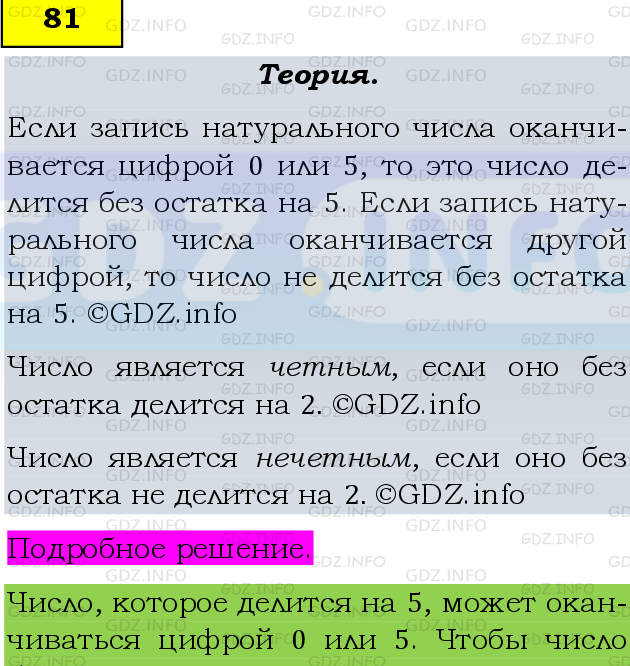 81

Теория.

Если запись натурального числа оканчивается цифрой 0 или 5, то это число делится без остатка на 5. Если запись натурального числа оканчивается другой цифрой, то число не делится без остатка на 5. ©GDZ.info

Число является четным, если оно без остатка делится на 2. ©GDZ.info

Число является нечетным, если оно без остатка не делится на 2. ©GDZ.info

Подробное решение.

Число, которое делится на 5, может оканчиваться цифрой 0 или 5. Чтобы число